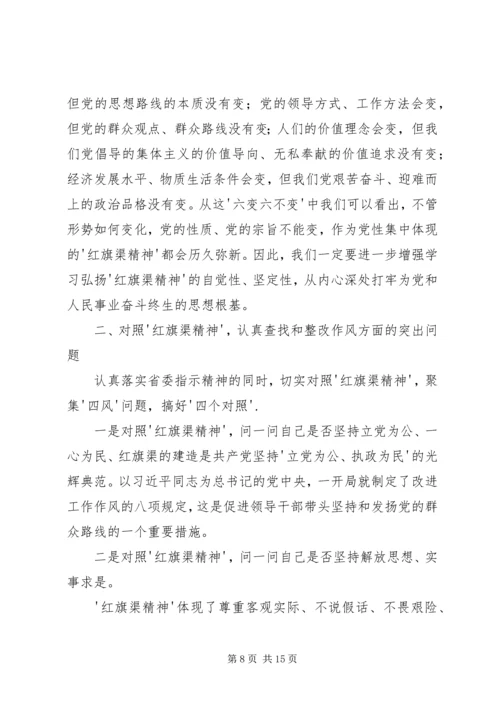 但党的思想路线的本质没有变；党的领导方式、工作方法会变，但党的群众观点、群众路线没有变；人们的价值理念会变，但我们党倡导的集体主义的价值导向、无私奉献的价值追求没有变；经济发展水平、物质生活条件会变，但我们党艰苦奋斗、迎难而上的政治品格没有变。从这'六变六不变'中我们可以看出，不管形势如何变化，党的性质、党的宗旨不能变，作为党性集中体现的'红旗渠精神'都会历久弥新。因此，我们一定要进一步增强学习弘扬'红旗渠精神'的自觉性、坚定性，从内心深处打牢为党和人民事业奋斗终生的思想根基。

二、对照'红旗渠精神'，认真查找和整改作风方面的突出问题

认真落实省委指示精神的同时，切实对照'红旗渠精神'，聚集'四风'问题，搞好'四个对照'.

一是对照'红旗渠精神'，问一问自己是否坚持立党为公、一心为民、红旗渠的建造是共产党坚持'立党为公、执政为民'的光辉典范。以习近平同志为总书记的党中央，一开局就制定了改进工作作风的八项规定，这是促进领导干部带头坚持和发扬党的群众路线的一个重要措施。

二是对照'红旗渠精神'，问一问自己是否坚持解放思想、实事求是。

'红旗渠精神'体现了尊重客观实际、不说假话、不畏艰险、

第 8 页 共 15 页